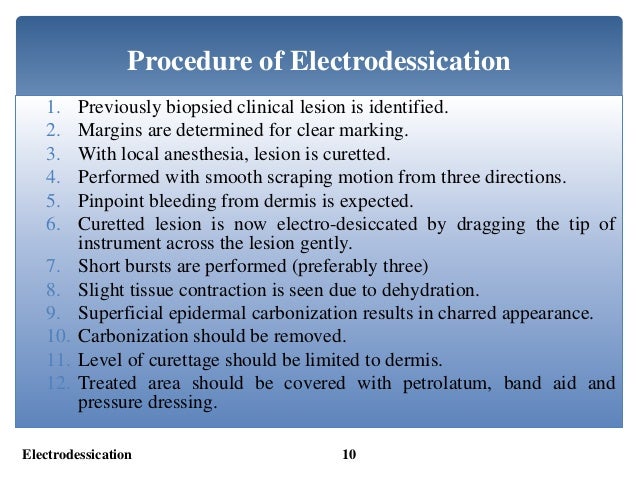 Procedure of Electrodessication

1. Previously biopsied clinical lesion is identified.
2. Margins are determined for clear marking.
3. With local anesthesia, lesion is curetted.
4. Performed with smooth scraping motion from three directions.
5. Pinpoint bleeding from dermis is expected.
6. Curetted lesion is now electro-desiccated by dragging the tip of instrument across the lesion gently.
7. Short bursts are performed (preferably three)
8. Slight tissue contraction is seen due to dehydration.
9. Superficial epidermal carbonization results in charred appearance.
10. Carbonization should be removed.
11. Level of curettage should be limited to dermis.
12. Treated area should be covered with petrolatum, band aid and pressure dressing.

Electrodessication

10